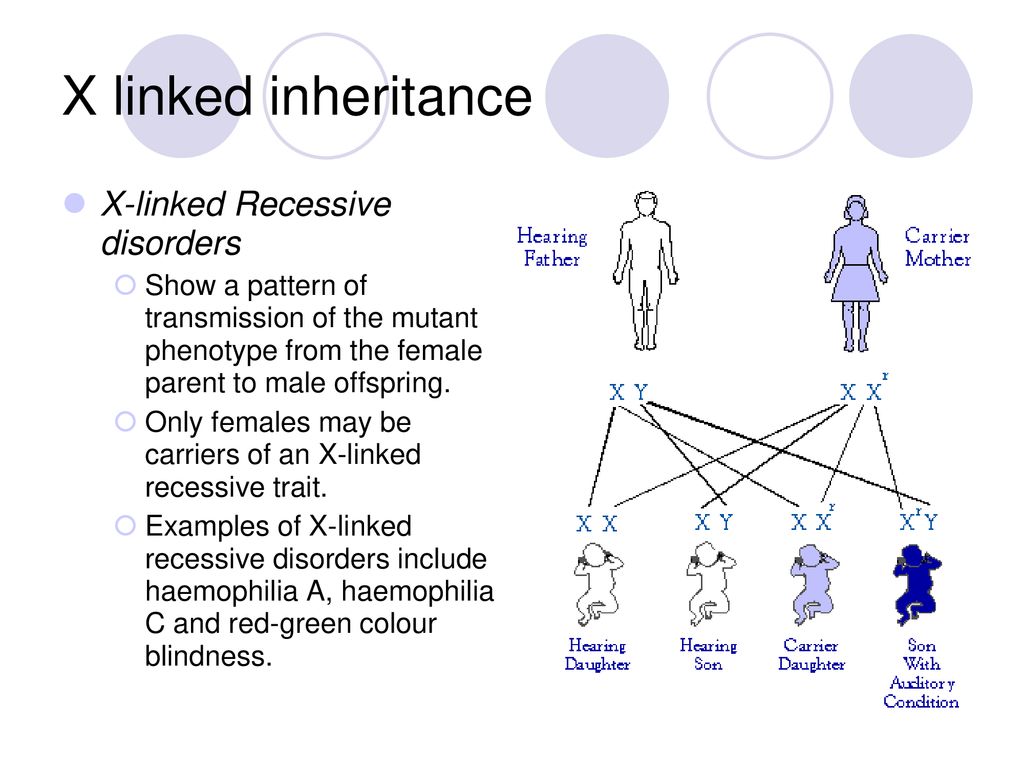 X linked inheritance

X-linked Recessive disorders

Show a pattern of transmission of the mutant phenotype from the female parent to male offspring.

Only females may be carriers of an X-linked recessive trait.

Examples of X-linked recessive disorders include haemophilia A, haemophilia C and red-green colour blindness.

Hearing Father

Carrier Mother

X Y

X $X^r$

X X

X Y

X $X^r$

$X^r$ Y

Hearing Daughter

Hearing Son

Carrier Daughter

Son With Auditory Condition